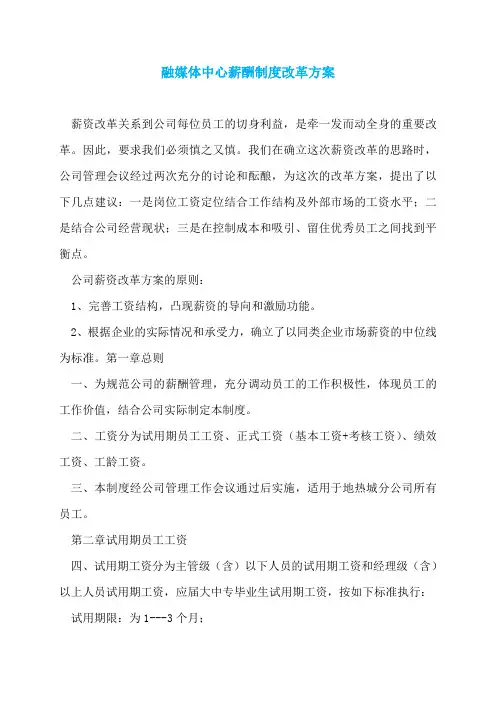 融媒体中心薪酬制度改革方案

薪资改革关系到公司每位员工的切身利益，是牵一发而动全身的重要改革。因此，要求我们必须慎之又慎。我们在确立这次薪资改革的思路时，公司管理会议经过两次充分的讨论和酝酿，为这次的改革方案，提出了以下几点建议：一是岗位工资定位结合工作结构及外部市场的工资水平；二是结合公司经营现状；三是在控制成本和吸引、留住优秀员工之间找到平衡点。

公司薪资改革方案的原则：

1、完善工资结构，凸现薪资的导向和激励功能。

2、根据企业的实际情况和承受力，确立了以同类企业市场薪资的中位线为标准。第一章总则

一、为规范公司的薪酬管理，充分调动员工的工作积极性，体现员工的工作价值，结合公司实际制定本制度。

二、工资分为试用期员工工资、正式工资（基本工资+考核工资）、绩效工资、工龄工资。

三、本制度经公司管理工作会议通过后实施，适用于地热城分公司所有员工。

第二章试用期员工工资

四、试用期工资分为主管级（含）以下人员的试用期工资和经理级（含）以上人员试用期工资，应届大中专毕业生试用期工资，按如下标准执行：

试用期限：为1---3个月；